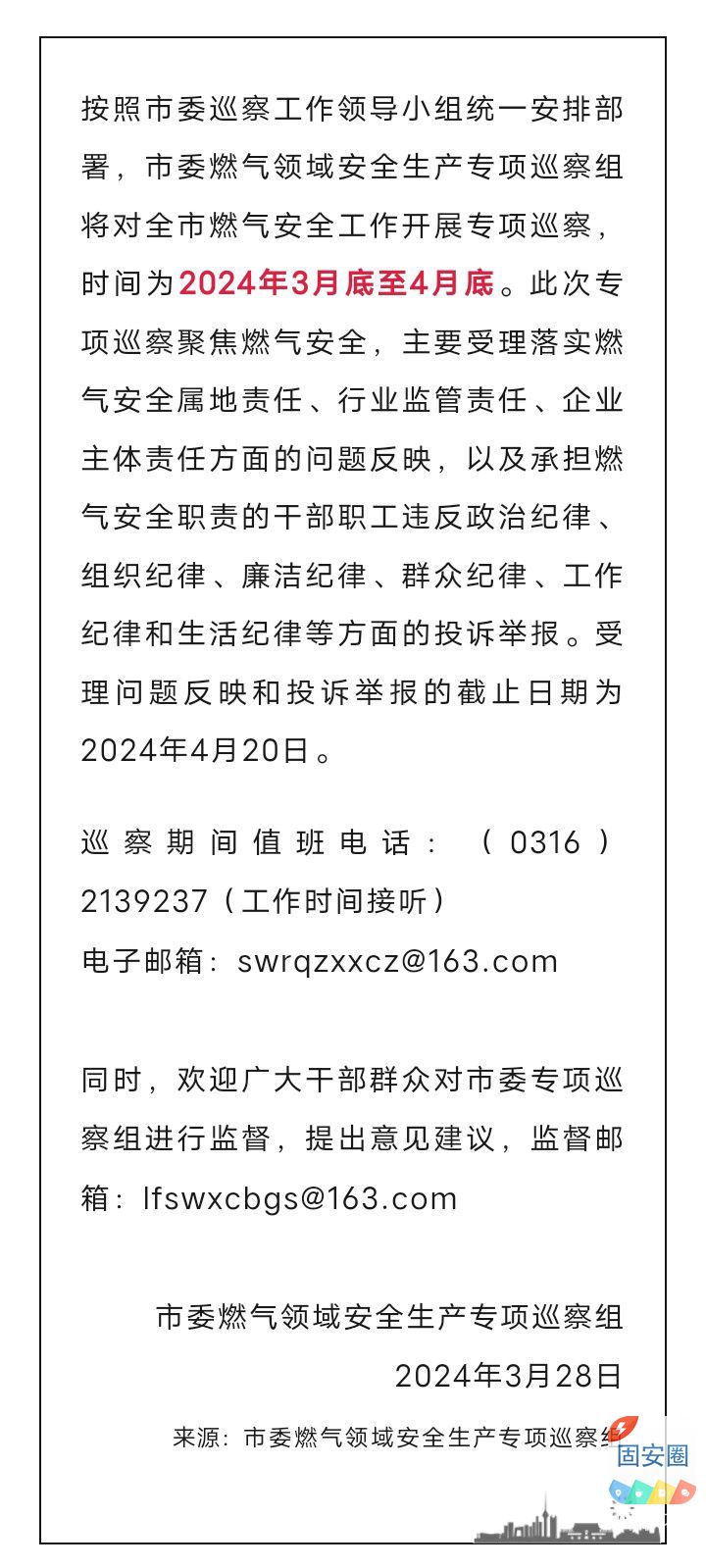 按照市委巡察工作领导小组统一安排部署，市委燃气领域安全生产专项巡察组将对全市燃气安全工作开展专项巡察，时间为2024年3月底至4月底。此次专项巡察聚焦燃气安全，主要受理落实燃气安全属地责任、行业监管责任、企业主体责任方面的问题反映，以及承担燃气安全职责的干部职工违反政治纪律、组织纪律、廉洁纪律、群众纪律、工作纪律和生活纪律等方面的投诉举报。受理问题反映和投诉举报的截止日期为2024年4月20日。

巡察期间值班电话：（0316）2139237（工作时间接听）
电子邮箱：swrqzxxcz@163.com

同时，欢迎广大干部群众对市委专项巡察组进行监督，提出意见建议，监督邮箱：lfswxcbgs@163.com

市委燃气领域安全生产专项巡察组
2024年3月28日

来源：市委燃气领域安全生产专项巡察组

固安圈